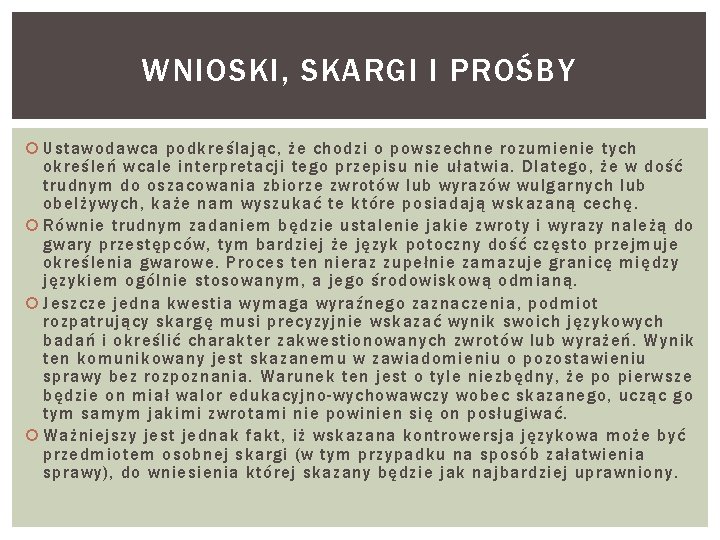 WNIOSKI, SKARGI I PROŚBY

Ustawodawca podkreślając, że chodzi o powszechne rozumienie tych określeń wcale interpretacji tego przepisu nie ułatwia. Dlatego, że w dość trudnym do oszacowania zbiorze zwrotów lub wyrazów wulgarnych lub obelżywych, każe nam wyszukać te które posiadają wskazaną cechę.

Równie trudnym zadaniem będzie ustalenie jakie zwroty i wyrazy należą do gwary przestępców, tym bardziej że język potoczny dość często przejmuje określenia gwarowe. Proces ten nieraz zupełnie zamazuje granicę między językiem ogólnie stosowanym, a jego środowiskową odmianą.

Jeszcze jedna kwestia wymaga wyraźnego zaznaczenia, podmiot rozpatrujący skargę musi precyzyjnie wskazać wynik swoich językowych badań i określić charakter zakwestionowanych zwrotów lub wyrażeń. Wynik ten komunikowany jest skazanemu w zawiadomieniu o pozostawieniu sprawy bez rozpoznania. Warunek ten jest o tyle niezbędny, że po pierwsze będzie on miał walor edukacyjno-wychowawczy wobec skazanego, ucząc go tym samym jakimi zwrotami nie powinien się on posługiwać.

Ważniejszy jest jednak fakt, iż wskazana kontrowersja językowa może być przedmiotem osobnej skargi (w tym przypadku na sposób załatwienia sprawy), do wniesienia której skazany będzie jak najbardziej uprawniony.